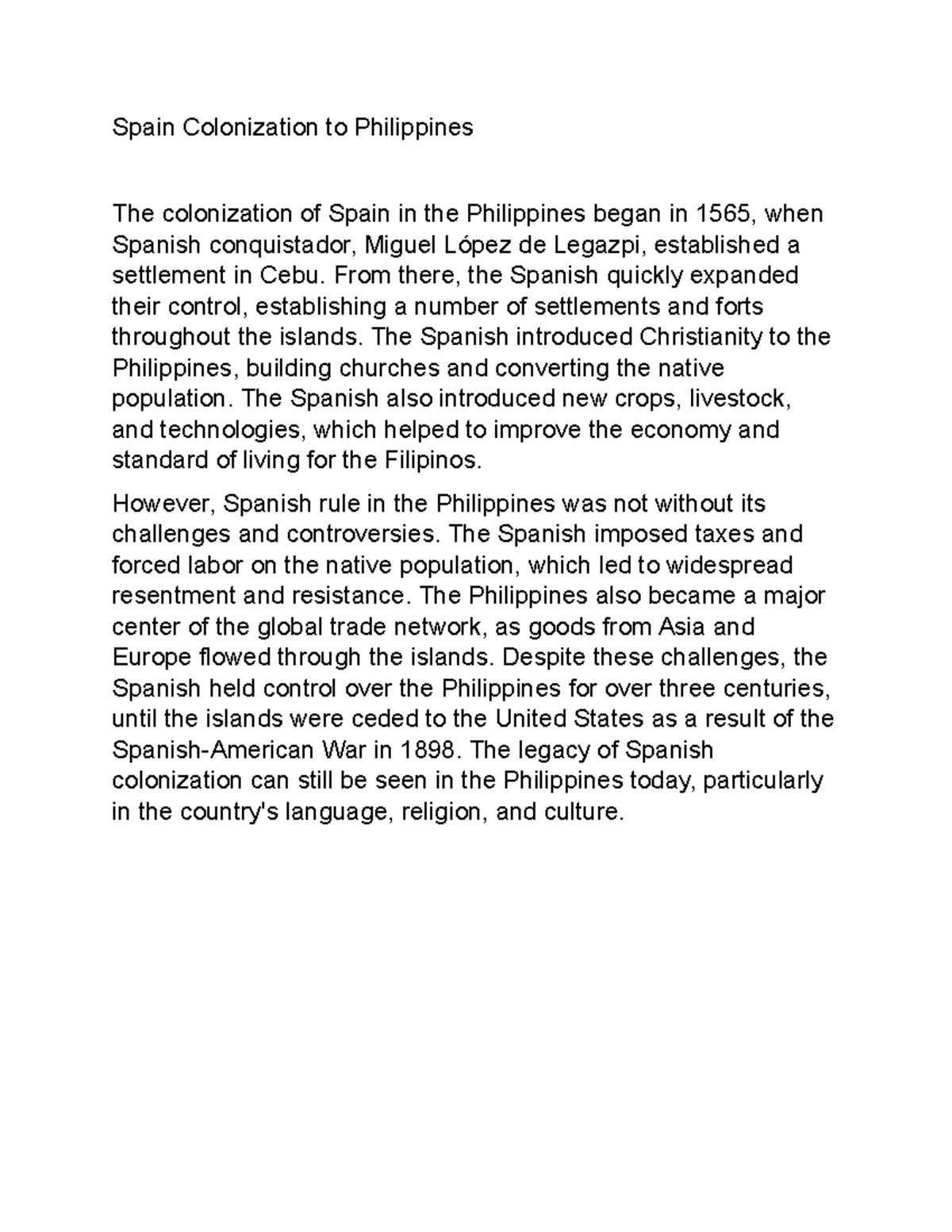 Spain Colonization to Philippines

The colonization of Spain in the Philippines began in 1565, when Spanish conquistador, Miguel López de Legazpi, established a settlement in Cebu. From there, the Spanish quickly expanded their control, establishing a number of settlements and forts throughout the islands. The Spanish introduced Christianity to the Philippines, building churches and converting the native population. The Spanish also introduced new crops, livestock, and technologies, which helped to improve the economy and standard of living for the Filipinos.

However, Spanish rule in the Philippines was not without its challenges and controversies. The Spanish imposed taxes and forced labor on the native population, which led to widespread resentment and resistance. The Philippines also became a major center of the global trade network, as goods from Asia and Europe flowed through the islands. Despite these challenges, the Spanish held control over the Philippines for over three centuries, until the islands were ceded to the United States as a result of the Spanish-American War in 1898. The legacy of Spanish colonization can still be seen in the Philippines today, particularly in the country's language, religion, and culture.